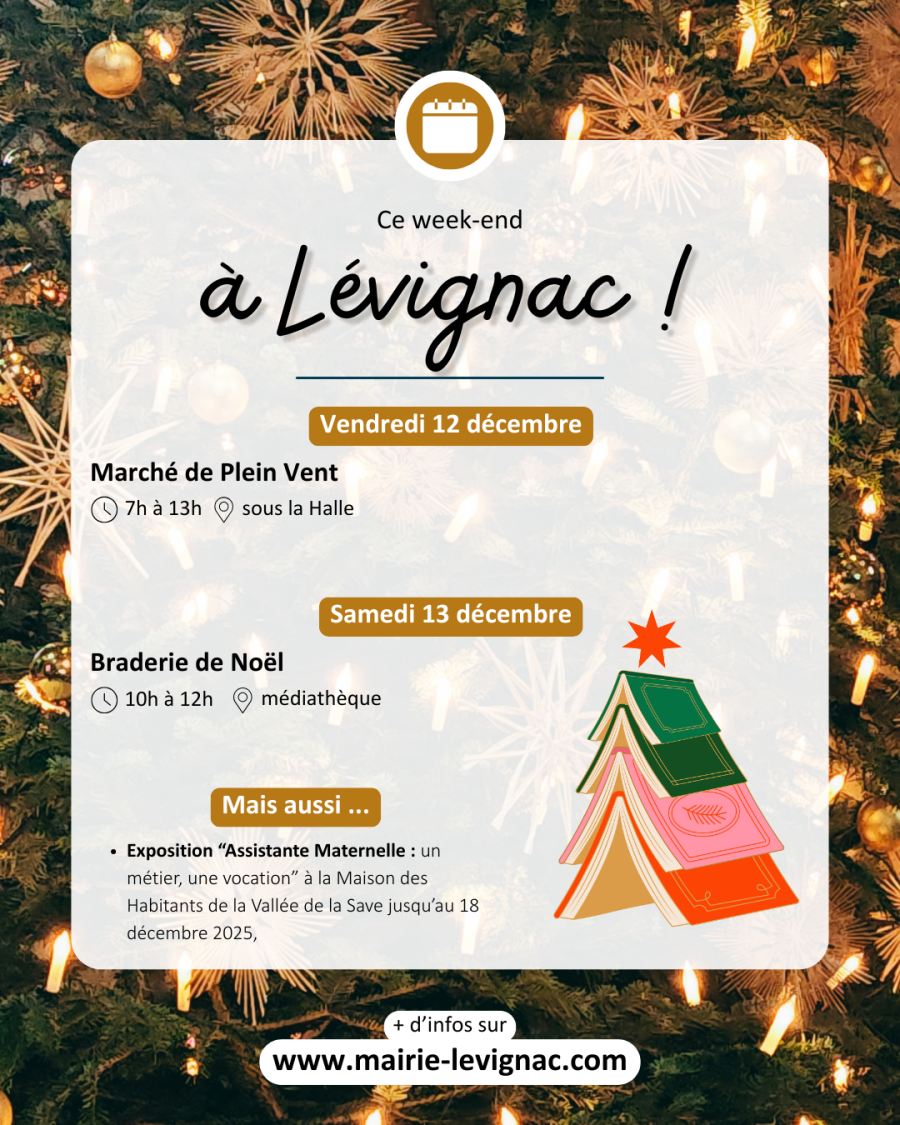 Ce week-end

à Lévignac !

Vendredi 12 décembre

Marché de Plein Vent

7h à 13h sous la Halle

Samedi 13 décembre

Braderie de Noël

10h à 12h médiathèque

Mais aussi ...

• Exposition "Assistante Maternelle : un métier, une vocation" à la Maison des Habitants de la Vallée de la Save jusqu'au 18 décembre 2025,

+ d'infos sur

www.mairie-levignac.com